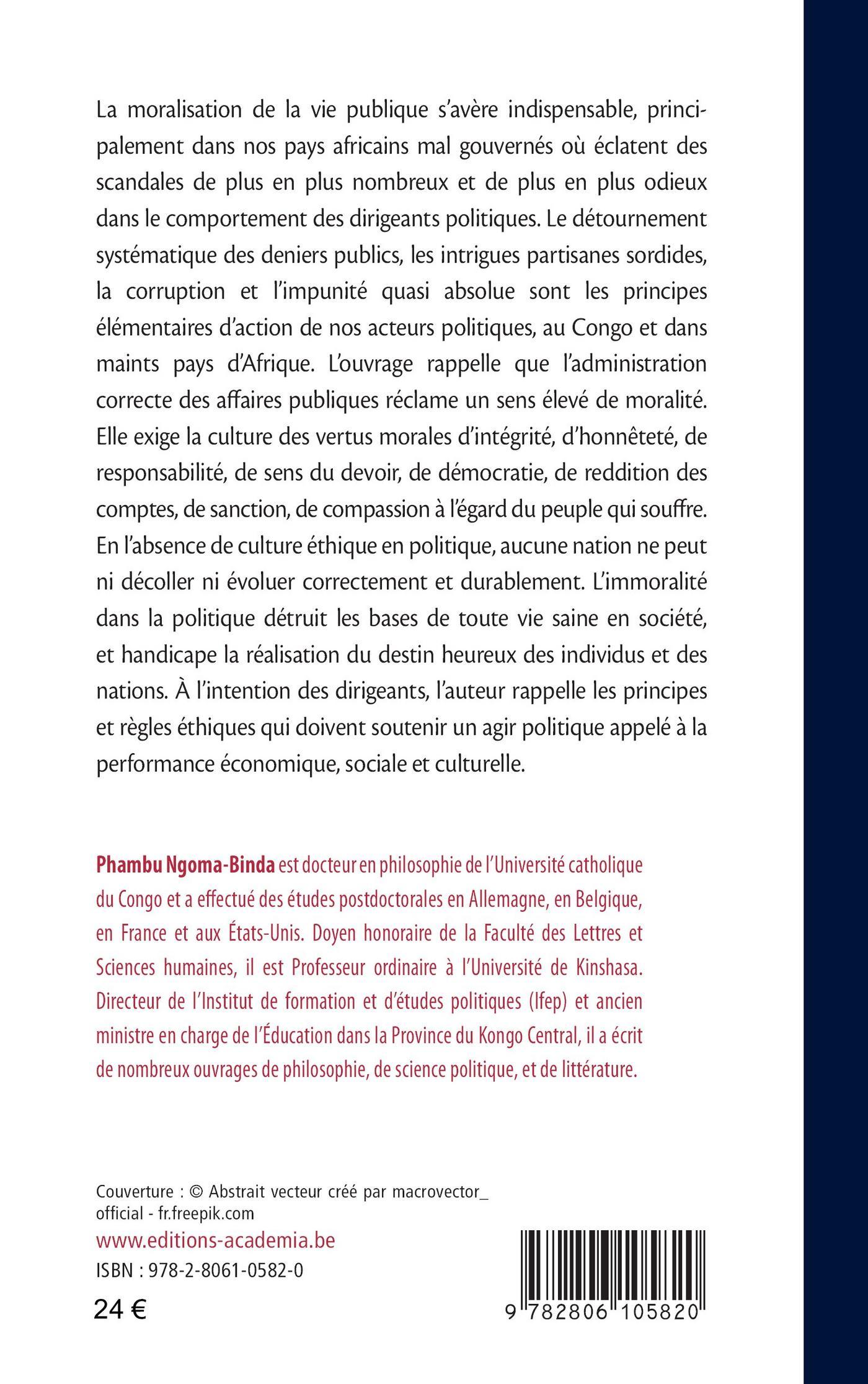 La moralisation de la vie publique s'avère indispensable, principalement dans nos pays africains mal gouvernés où éclatent des scandales de plus en plus nombreux et de plus en plus odieux dans le comportement des dirigeants politiques. Le détournement systématique des deniers publics, les intrigues partisanes sordides, la corruption et l'impunité quasi absolue sont les principes élémentaires d'action de nos acteurs politiques, au Congo et dans maints pays d'Afrique. L'ouvrage rappelle que l'administration correcte des affaires publiques réclame un sens élevé de moralité. Elle exige la culture des vertus morales d'intégrité, d'honnêteté, de responsabilité, de sens du devoir, de démocratie, de reddition des comptes, de sanction, de compassion à l'égard du peuple qui souffre. En l'absence de culture éthique en politique, aucune nation ne peut ni décoller ni évoluer correctement et durablement. L'immoralité dans la politique détruit les bases de toute vie saine en société, et handicape la réalisation du destin heureux des individus et des nations. À l'intention des dirigeants, l'auteur rappelle les principes et règles éthiques qui doivent soutenir un agir politique appelé à la performance économique, sociale et culturelle.

Phambu Ngoma-Binda est docteur en philosophie de l'Université catholique du Congo et a effectué des études postdoctorales en Allemagne, en Belgique, en France et aux États-Unis. Doyen honoraire de la Faculté des Lettres et Sciences humaines, il est Professeur ordinaire à l'Université de Kinshasa. Directeur de l'Institut de formation et d'études politiques (Ifep) et ancien ministre en charge de l'Éducation dans la Province du Kongo Central, il a écrit de nombreux ouvrages de philosophie, de science politique, et de littérature.

Couverture : © Abstrait vecteur créé par macrovector_official - fr.freepik.com
www.editions-academia.be
ISBN : 978-2-8061-0582-0
24 €

9 782806 105820